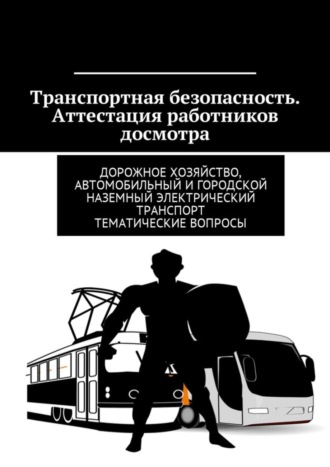 Транспортная безопасность. Аттестация работников досмотра

ДОРОЖНОЕ ХОЗЯЙСТВО, АВТОМОБИЛЬНЫЙ И ГОРОДСКОЙ НАЗЕМНЫЙ ЭЛЕКТРИЧЕСКИЙ ТРАНСПОРТ
ТЕМАТИЧЕСКИЕ ВОПРОСЫ